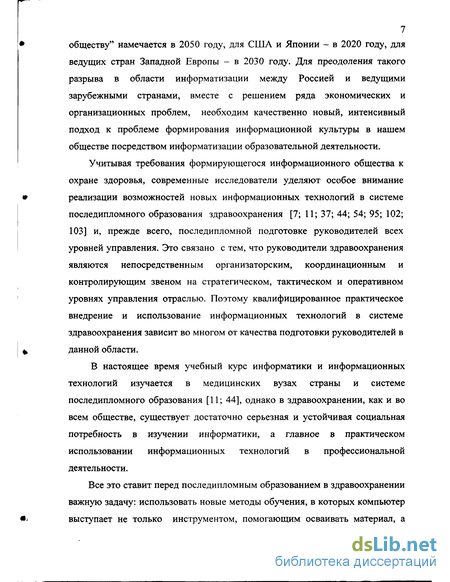 7

обществу" намечается в 2050 году, для США и Японии – в 2020 году, для ведущих стран Западной Европы – в 2030 году. Для преодоления такого разрыва в области информатизации между Россией и ведущими зарубежными странами, вместе с решением ряда экономических и организационных проблем, необходим качественно новый, интенсивный подход к проблеме формирования информационной культуры в нашем обществе посредством информатизации образовательной деятельности.

Учитывая требования формирующегося информационного общества к охране здоровья, современные исследователи уделяют особое внимание реализации возможностей новых информационных технологий в системе последипломного образования здравоохранения [7; 11; 37; 44; 54; 95; 102; 103] и, прежде всего, последипломной подготовке руководителей всех уровней управления. Это связано с тем, что руководители здравоохранения являются непосредственным организаторским, координационным и контролирующим звеном на стратегическом, тактическом и оперативном уровнях управления отраслью. Поэтому квалифицированное практическое внедрение и использование информационных технологий в системе здравоохранения зависит во многом от качества подготовки руководителей в данной области.

В настоящее время учебный курс информатики и информационных технологий изучается в медицинских вузах страны и системе последипломного образования [11; 44], однако в здравоохранении, как и во всем обществе, существует достаточно серьезная и устойчивая социальная потребность в изучении информатики, а главное в практическом использовании информационных технологий в профессиональной деятельности.

Все это ставит перед последипломным образованием в здравоохранении важную задачу: использовать новые методы обучения, в которых компьютер выступает не только инструментом, помогающим осваивать материал, а

dsLib.net
библиотека диссертаций